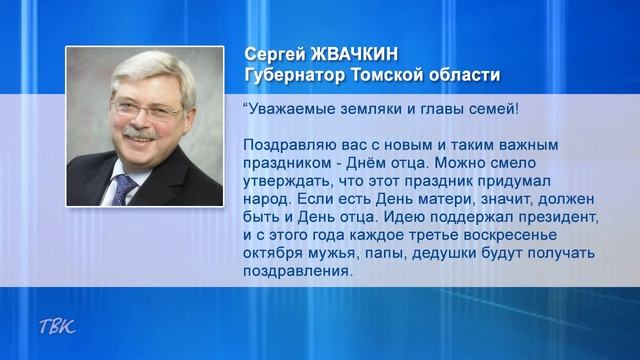 Сергей ЖВАЧКИН
Губернатор Томской области

“Уважаемые земляки и главы семей!

Поздравляю вас с новым и таким важным праздником - Днём отца. Можно смело утверждать, что этот праздник придумал народ. Если есть День матери, значит, должен быть и День отца. Идею поддержал президент, и с этого года каждое третье воскресенье октября мужья, папы, дедушки будут получать поздравления.

ТВК